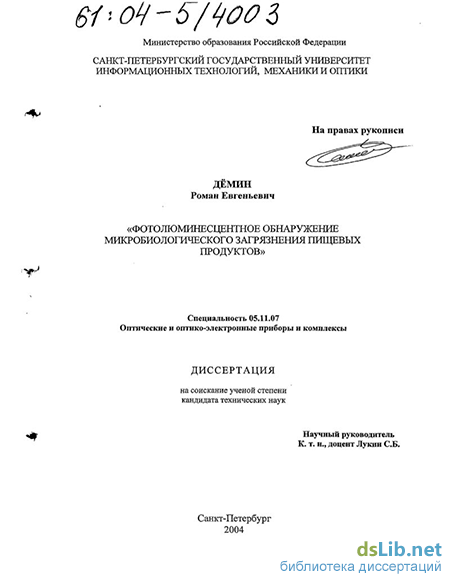 61:04-5/4003

Министерство образования Российской Федерации

САНКТ-ПЕТЕРБУРГСКИЙ ГОСУДАРСТВЕННЫЙ УНИВЕРСИТЕТ ИНФОРМАЦИОННЫХ ТЕХНОЛОГИЙ, МЕХАНИКИ И ОПТИКИ

На правах рукописи

ДЁМИН
Роман Евгеньевич

«ФОТОЛЮМИНЕСЦЕНТНОЕ ОБНАРУЖЕНИЕ МИКРОБИОЛОГИЧЕСКОГО ЗАГРЯЗНЕНИЯ ПИЩЕВЫХ ПРОДУКТОВ»

Специальность 05.11.07
Оптические и оптико-электронные приборы и комплексы

ДИССЕРТАЦИЯ

на соискание ученой степени
кандидата технических наук

Научный руководитель
К. т. н., доцент Лукин С.Б.

Санкт-Петербург
2004

dsLib.net
библиотека диссертаций